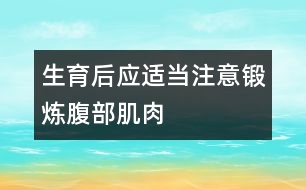 生育后应适当注意锻炼腹部肌肉